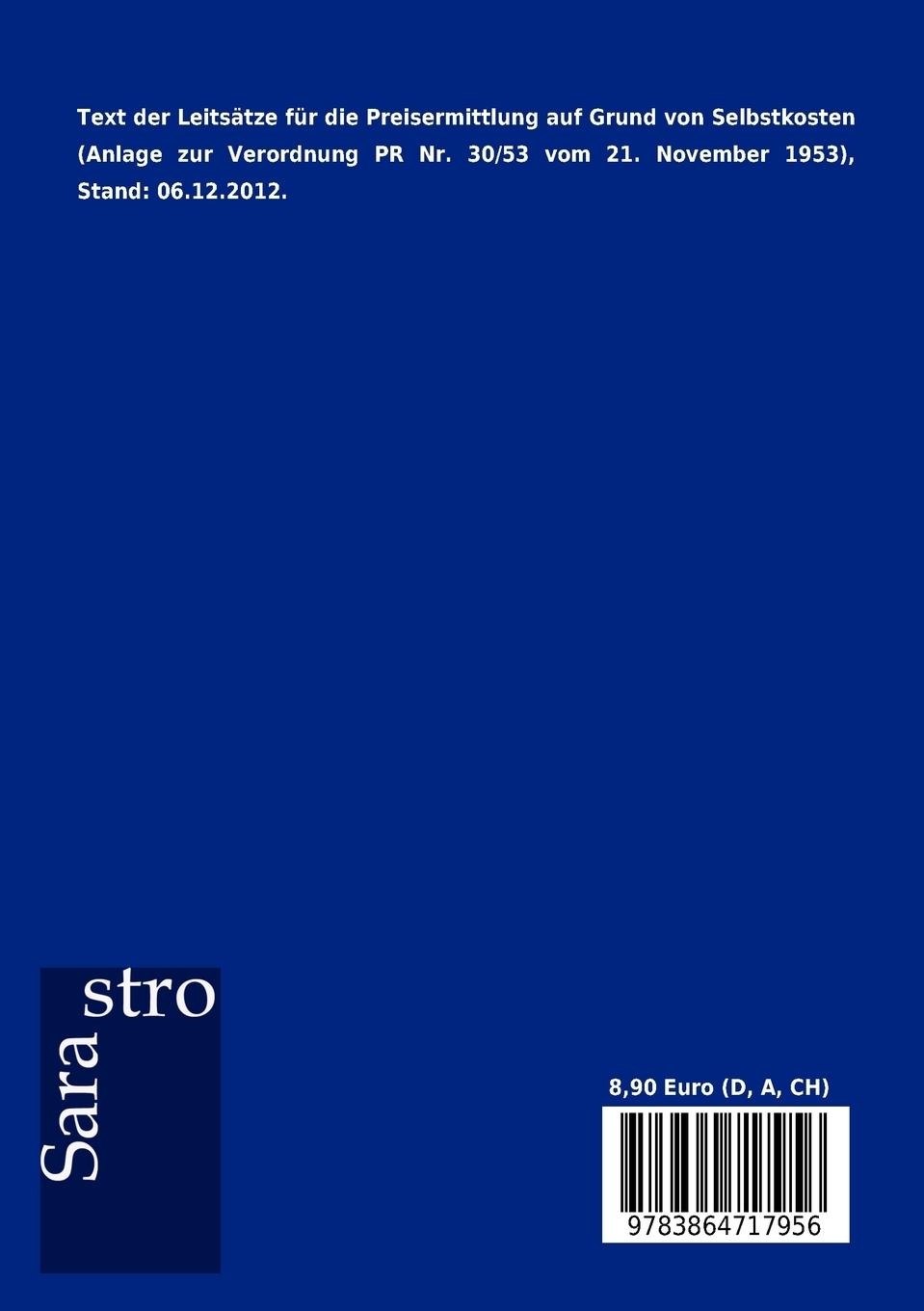 Text der Leitsätze für die Preisermittlung auf Grund von Selbstkosten (Anlage zur Verordnung PR Nr. 30/53 vom 21. November 1953), Stand: 06.12.2012.

Sara stro

8,90 Euro (D, A, CH)

9783864717956